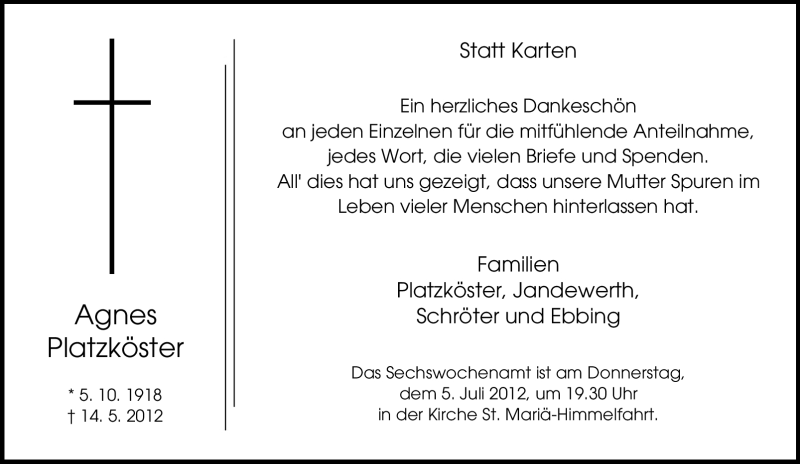 Agnes
Platzköster

* 5. 10. 1918
† 14. 5. 2012

Statt Karten

Ein herzliches Dankeschön
an jeden Einzelnen für die mitfühlende Anteilnahme,
jedes Wort, die vielen Briefe und Spenden.
All' dies hat uns gezeigt, dass unsere Mutter Spuren im
Leben vieler Menschen hinterlassen hat.

Familien
Platzköster, Jandewerth,
Schröter und Ebbing

Das Sechswochenamt ist am Donnerstag,
dem 5. Juli 2012, um 19.30 Uhr
in der Kirche St. Mariä-Himmelfahrt.